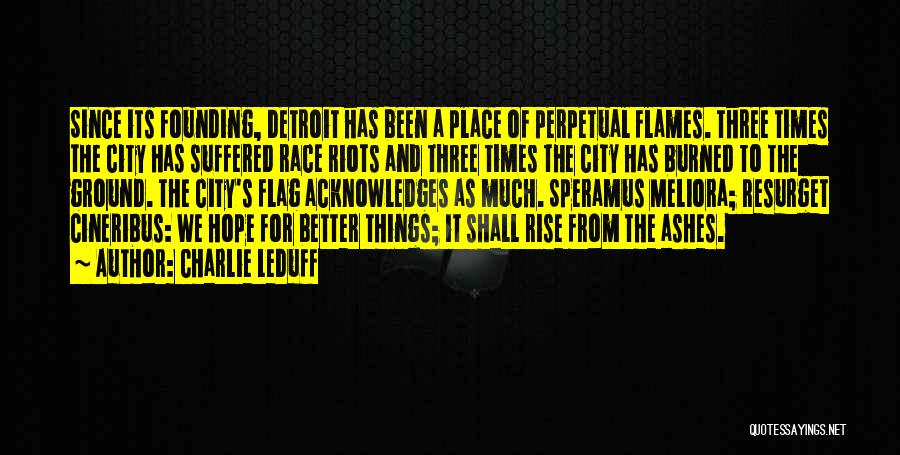 SINCE ITS FOUNDING, DETROIT HAS BEEN A PLACE OF PERPETUAL FLAMES. THREE TIMES THE CITY HAS SUFFERED RACE RIOTS AND THREE TIMES THE CITY HAS BURNED TO THE GROUND. THE CITY'S FLAG ACKNOWLEDGES AS MUCH. SPERAMUS MELIORA; RESURGET CINERIBUS: WE HOPE FOR BETTER THINGS; IT SHALL RISE FROM THE ASHES.

~ AUTHOR: CHARLIE LEDUFF

QUOTESSAYINGS.NET